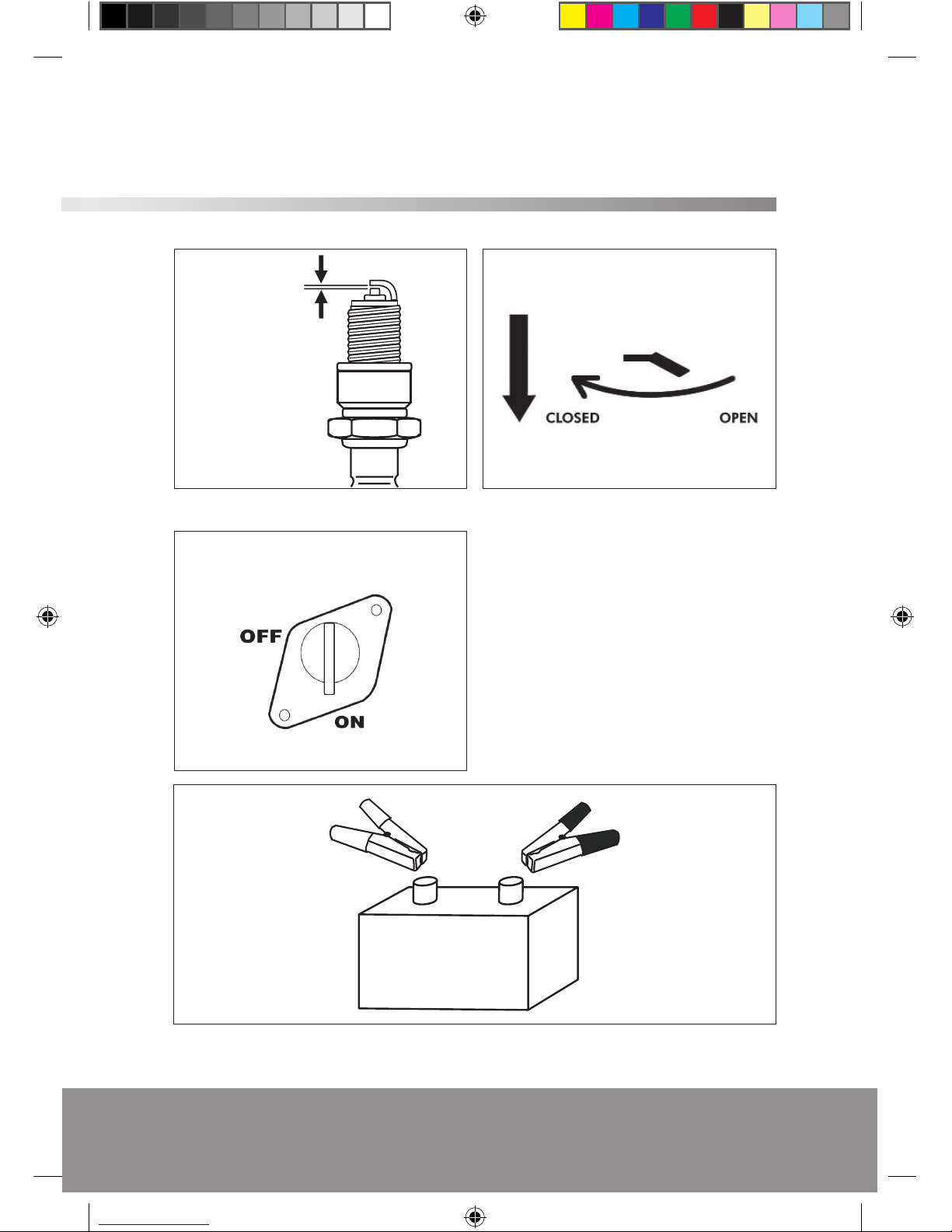 CLOSED

OPEN

OFF

ON